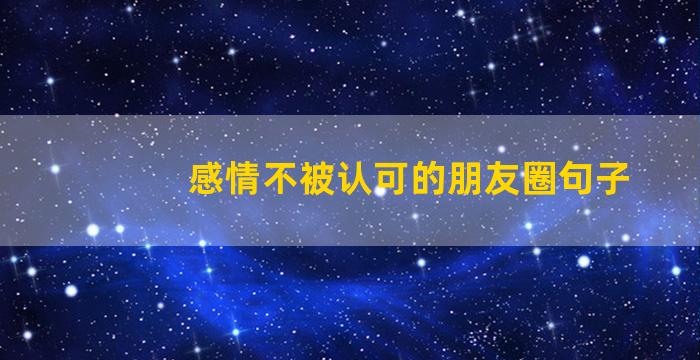 感情不被认可的朋友圈句子